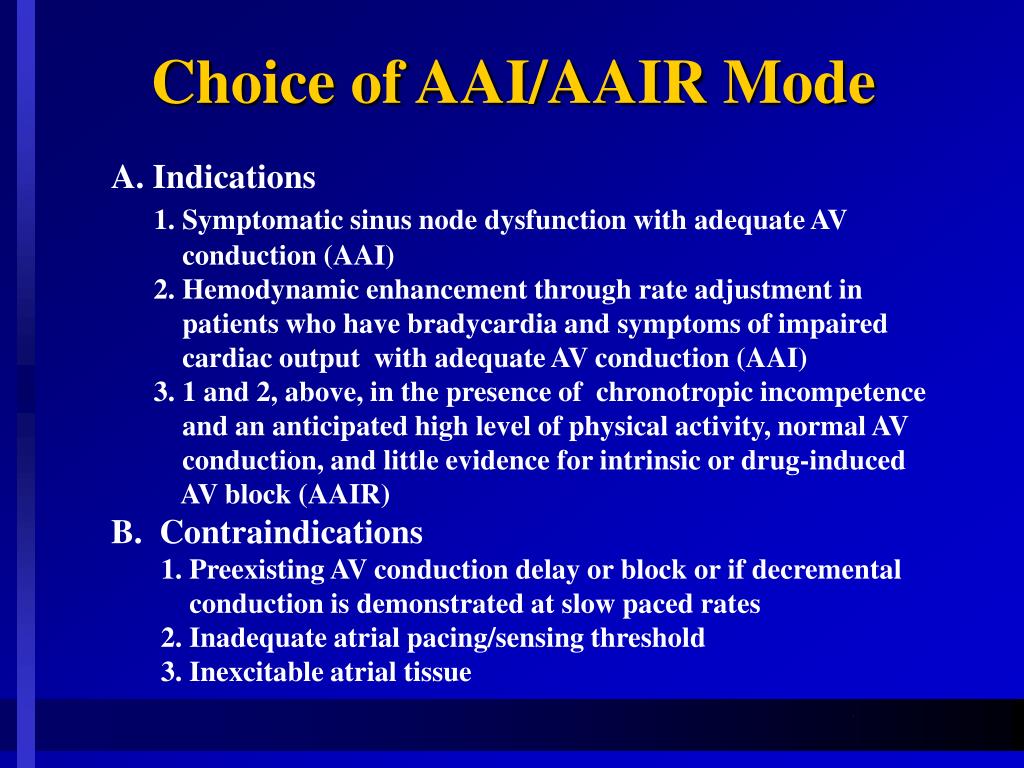 Choice of AAI/AAIR Mode

A. Indications

1. Symptomatic sinus node dysfunction with adequate AV conduction (AAI)

2. Hemodynamic enhancement through rate adjustment in patients who have bradycardia and symptoms of impaired cardiac output with adequate AV conduction (AAI)

3. 1 and 2, above, in the presence of chronotropic incompetence and an anticipated high level of physical activity, normal AV conduction, and little evidence for intrinsic or drug-induced AV block (AAIR)

B. Contraindications

1. Preexisting AV conduction delay or block or if decremental conduction is demonstrated at slow paced rates

2. Inadequate atrial pacing/sensing threshold

3. Inexcitable atrial tissue